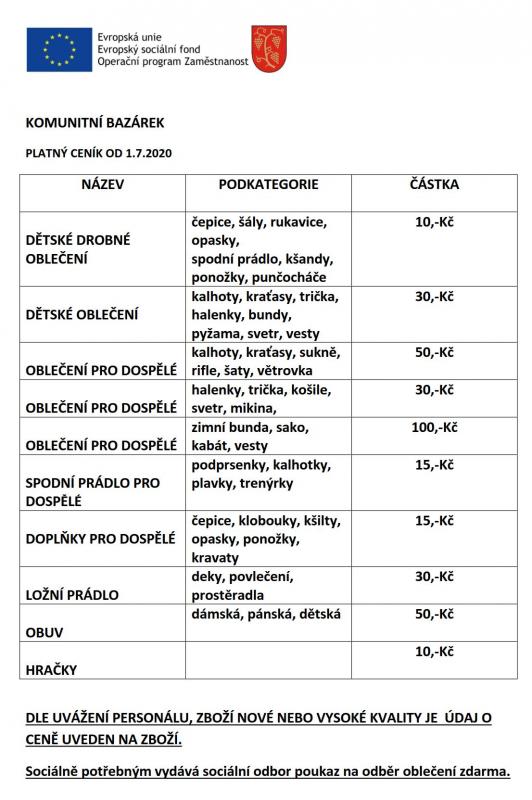 Evropská unie
Evropský sociální fond
Operační program Zaměstnanost

KOMUNITNÍ BAZÁREK

PLATNÝ CENÍK OD 1.7.2020

| NÁZEV | PODKATEGORIE | ČÁSTKA |
|---|---|---|
| DĚTSKÉ DROBNÉ OBLEČENÍ | čepice, šály, rukavice, opasky, spodní prádlo, kšandy, ponožky, punčocháče | 10,-Kč |
| DĚTSKÉ OBLEČENÍ | kalhoty, kraťasy, trička, halenky, bundy, pyžama, svetr, vesty | 30,-Kč |
| OBLEČENÍ PRO DOSPĚLÉ | kalhoty, kraťasy, sukně, rifle, šaty, větrovka | 50,-Kč |
| OBLEČENÍ PRO DOSPĚLÉ | halenky, trička, košile, svetr, mikina, | 30,-Kč |
| OBLEČENÍ PRO DOSPĚLÉ | zimní bunda, sako, kabát, vesty | 100,-Kč |
| SPODNÍ PRÁDLO PRO DOSPĚLÉ | podprsenky, kalhotky, plavky, trenýrky | 15,-Kč |
| DOPLŇKY PRO DOSPĚLÉ | čepice, klobouky, kšilty, opasky, ponožky, kravaty | 15,-Kč |
| LOŽNÍ PRÁDLO | deky, povlečení, prostěradla | 30,-Kč |
| OBUV | dámská, pánská, dětská | 50,-Kč |
| HRAČKY | | 10,-Kč |

DLE UVÁŽENÍ PERSONÁLU, ZBOŽÍ NOVÉ NEBO VYSOKÉ KVALITY JE ÚDAJ O CENĚ UVEDEN NA ZBOŽÍ.

Sociálně potřebným vydává sociální odbor poukaz na odběr oblečení zdarma.